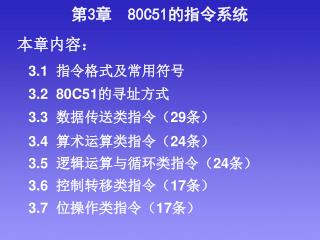 第3章　80C51的指令系统

本章内容：

3.1 指令格式及常用符号

3.2 80C51的寻址方式

3.3 数据传送类指令（29条）

3.4 算术运算类指令（24条）

3.5 逻辑运算与循环类指令（24条）

3.6 控制转移类指令（17条）

3.7 位操作类指令（17条）